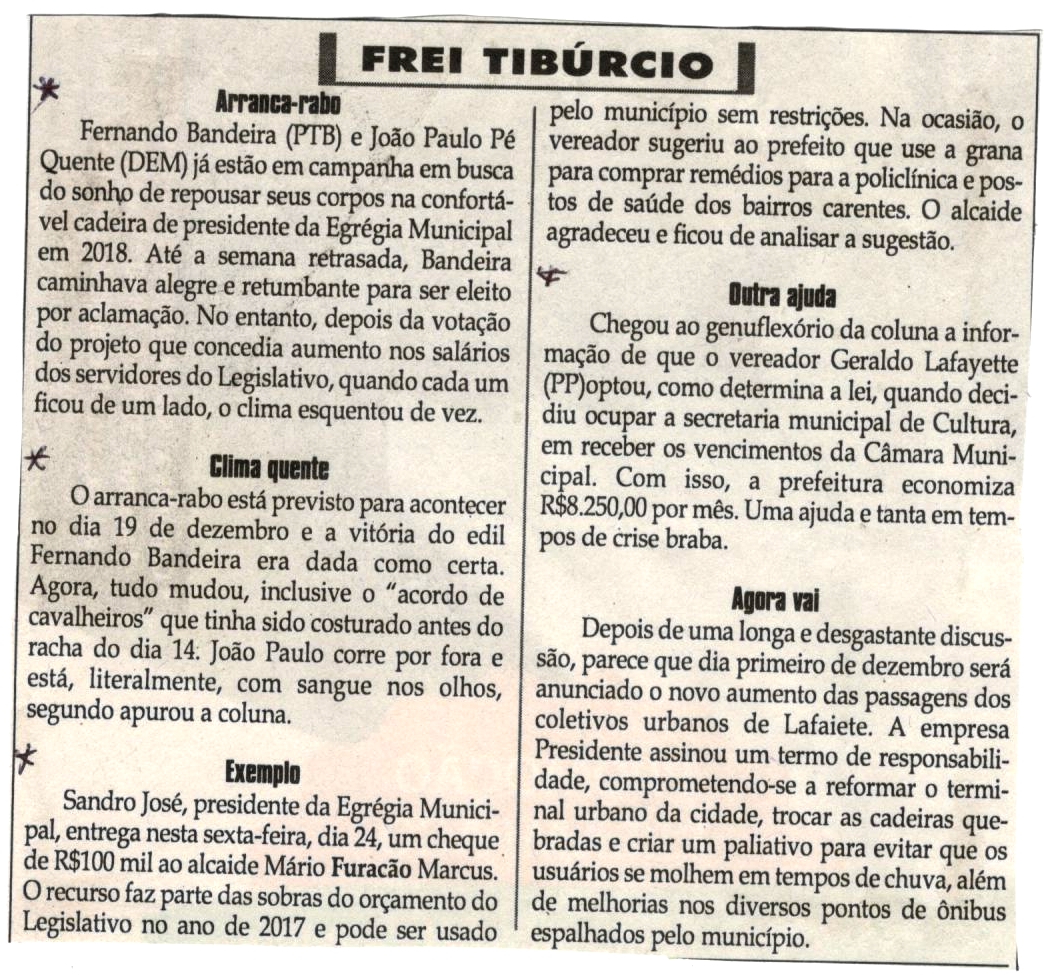 FREI TIBÚRCIO

Arranca-rabo

Fernando Bandeira (PTB) e João Paulo Pé Quente (DEM) já estão em campanha em busca do sonho de repousar seus corpos na confortável cadeira de presidente da Egrégia Municipal em 2018. Até a semana retrasada, Bandeira caminhava alegre e retumbante para ser eleito por aclamação. No entanto, depois da votação do projeto que concedia aumento nos salários dos servidores do Legislativo, quando cada um ficou de um lado, o clima esquentou de vez.

Clima quente

O arranca-rabo está previsto para acontecer no dia 19 de dezembro e a vitória do edil Fernando Bandeira era dada como certa. Agora, tudo mudou, inclusive o "acordo de cavalheiros" que tinha sido costurado antes do racha do dia 14. João Paulo corre por fora e está, literalmente, com sangue nos olhos, segundo apurou a coluna.

Exemplo

Sandro José, presidente da Egrégia Municipal, entrega nesta sexta-feira, dia 24, um cheque de R$100 mil ao alcaide Mário Furacão Marcus. O recurso faz parte das sobras do orçamento do Legislativo no ano de 2017 e pode ser usado pelo município sem restrições. Na ocasião, o vereador sugeriu ao prefeito que use a grana para comprar remédios para a policlínica e postos de saúde dos bairros carentes. O alcaide agradeceu e ficou de analisar a sugestão.

Outra ajuda

Chegou ao genuflexório da coluna a informação de que o vereador Geraldo Lafayette (PP)optou, como determina a lei, quando decidiu ocupar a secretaria municipal de Cultura, em receber os vencimentos da Câmara Municipal. Com isso, a prefeitura economiza R$8.250,00 por mês. Uma ajuda e tanta em tempos de crise braba.

Agora vai

Depois de uma longa e desgastante discussão, parece que dia primeiro de dezembro será anunciado o novo aumento das passagens dos coletivos urbanos de Lafaiete. A empresa Presidente assinou um termo de responsabilidade, comprometendo-se a reformar o terminal urbano da cidade, trocar as cadeiras quebradas e criar um paliativo para evitar que os usuários se molhem em tempos de chuva, além de melhorias nos diversos pontos de ônibus espalhados pelo município.